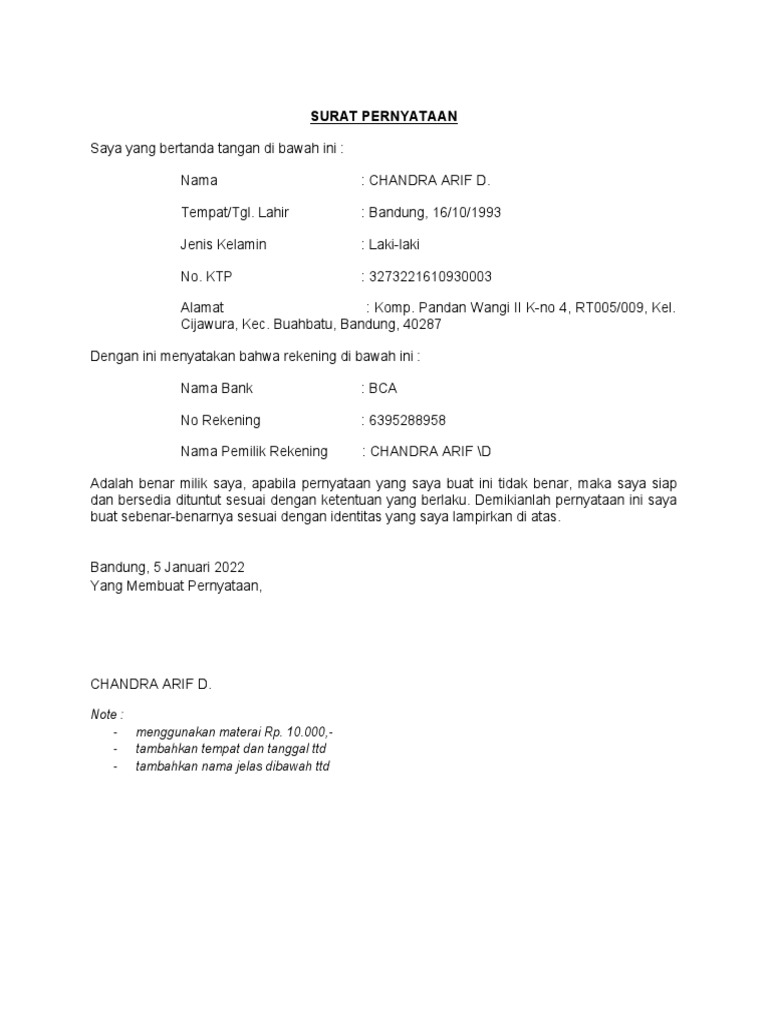 SURAT PERNYATAAN

Saya yang bertanda tangan di bawah ini :

Nama : CHANDRA ARIF D.

Tempat/Tgl. Lahir : Bandung, 16/10/1993

Jenis Kelamin : Laki-laki

No. KTP : 3273221610930003

Alamat : Komp. Pandan Wangi II K-no 4, RT005/009, Kel. Cijawura, Kec. Buahbatu, Bandung, 40287

Dengan ini menyatakan bahwa rekening di bawah ini :

Nama Bank : BCA

No Rekening : 6395288958

Nama Pemilik Rekening : CHANDRA ARIF \D

Adalah benar milik saya, apabila pernyataan yang saya buat ini tidak benar, maka saya siap dan bersedia dituntut sesuai dengan ketentuan yang berlaku. Demikianlah pernyataan ini saya buat sebenar-benarnya sesuai dengan identitas yang saya lampirkan di atas.

Bandung, 5 Januari 2022
Yang Membuat Pernyataan,

CHANDRA ARIF D.

Note :
- menggunakan materai Rp. 10.000,-
- tambahkan tempat dan tanggal ttd
- tambahkan nama jelas dibawah ttd